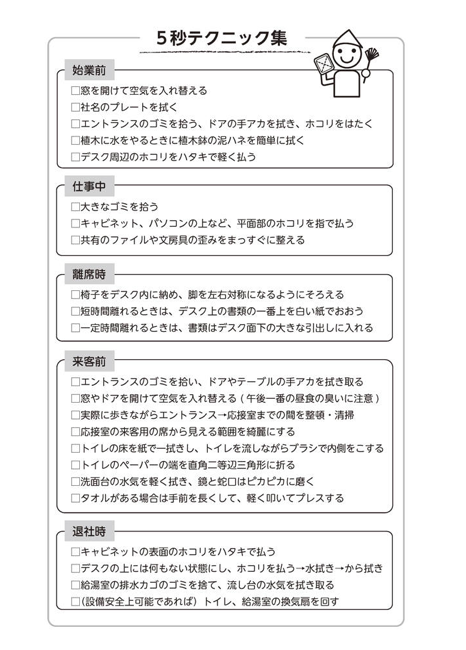 5秒テクニック集

始業前
□窓を開けて空気を入れ替える
□社名のプレートを拭く
□エントランスのゴミを拾う、ドアの手アカを拭き、ホコリをはたく
□植木に水をやるときに植木鉢の泥ハネを簡単に拭く
□デスク周辺のホコリをハタキで軽く払う

仕事中
□大きなゴミを拾う
□キャビネット、パソコンの上など、平面部のホコリを指で払う
□共有のファイルや文房具の歪みをまっすぐに整える

離席時
□椅子をデスク内に納め、脚を左右対称になるようにそろえる
□短時間離れるときは、デスク上の書類の一番上を白い紙でおおう
□一定時間離れるときは、書類はデスク面下の大きな引出しに入れる

来客前
□エントランスのゴミを拾い、ドアやテーブルの手アカを拭き取る
□窓やドアを開けて空気を入れ替える（午後一番の昼食の臭いに注意）
□実際に歩きながらエントランス→応接室までの間を整頓・清掃
□応接室の来客用の席から見える範囲を綺麗にする
□トイレの床を紙で一拭きし、トイレを流しながらブラシで内側をこする
□トイレのペーパーの端を直角二等辺三角形に折る
□洗面台の水気を軽く拭き、鏡と蛇口はピカピカに磨く
□タオルがある場合は手前を長くして、軽く叩いてプレスする

退社時
□キャビネットの表面のホコリをハタキで払う
□デスクの上には何もない状態にし、ホコリを払う→水拭き→から拭き
□給湯室の排水カゴのゴミを捨て、流し台の水気を拭き取る
□（設備安全上可能であれば）トイレ、給湯室の換気扇を回す